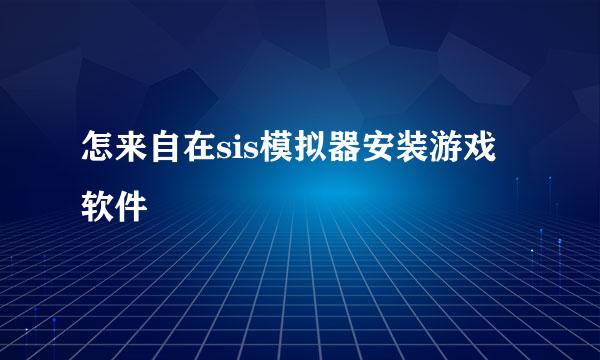 怎来自在sis模拟器安装游戏软件